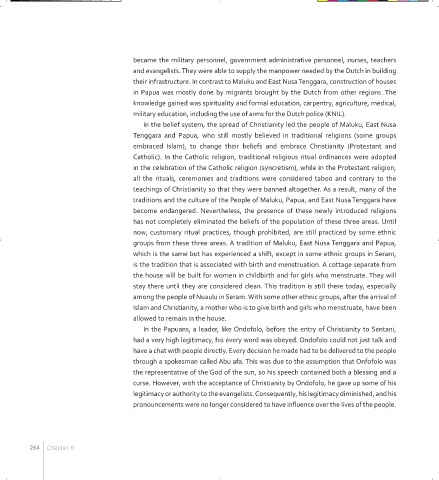 became the military personnel, government administrative personnel, nurses, teachers and evangelists. They were able to supply the manpower needed by the Dutch in building their infrastructure. In contrast to Maluku and East Nusa Tenggara, construction of houses in Papua was mostly done by migrants brought by the Dutch from other regions. The knowledge gained was spirituality and formal education, carpentry, agriculture, medical, military education, including the use of arms for the Dutch police (KNIL).

In the belief system, the spread of Christianity led the people of Maluku, East Nusa Tenggara and Papua, who still mostly believed in traditional religions (some groups embraced Islam), to change their beliefs and embrace Christianity (Protestant and Catholic). In the Catholic religion, traditional religious ritual ordinances were adopted in the celebration of the Catholic religion (syncretism), while in the Protestant religion, all the rituals, ceremonies and traditions were considered taboo and contrary to the teachings of Christianity so that they were banned altogether. As a result, many of the traditions and the culture of the People of Maluku, Papua, and East Nusa Tenggara have become endangered. Nevertheless, the presence of these newly introduced religions has not completely eliminated the beliefs of the population of these three areas. Until now, customary ritual practices, though prohibited, are still practiced by some ethnic groups from these three areas. A tradition of Maluku, East Nusa Tenggara and Papua, which is the same but has experienced a shift, except in some ethnic groups in Seram, is the tradition that is associated with birth and menstruation. A cottage separate from the house will be built for women in childbirth and for girls who menstruate. They will stay there until they are considered clean. This tradition is still there today, especially among the people of Nuaulu in Seram. With some other ethnic groups, after the arrival of Islam and Christianity, a mother who is to give birth and girls who menstruate, have been allowed to remain in the house.

In the Papuans, a leader, like Ondofolo, before the entry of Christianity to Sentani, had a very high legitimacy, his every word was obeyed. Ondofolo could not just talk and have a chat with people directly. Every decision he made had to be delivered to the people through a spokesman called Abu afa. This was due to the assumption that Onfofolo was the representative of the God of the sun, so his speech contained both a blessing and a curse. However, with the acceptance of Christianity by Ondofolo, he gave up some of his legitimacy or authority to the evangelists. Consequently, his legitimacy diminished, and his pronouncements were no longer considered to have influence over the lives of the people.

264 | Chapter 6